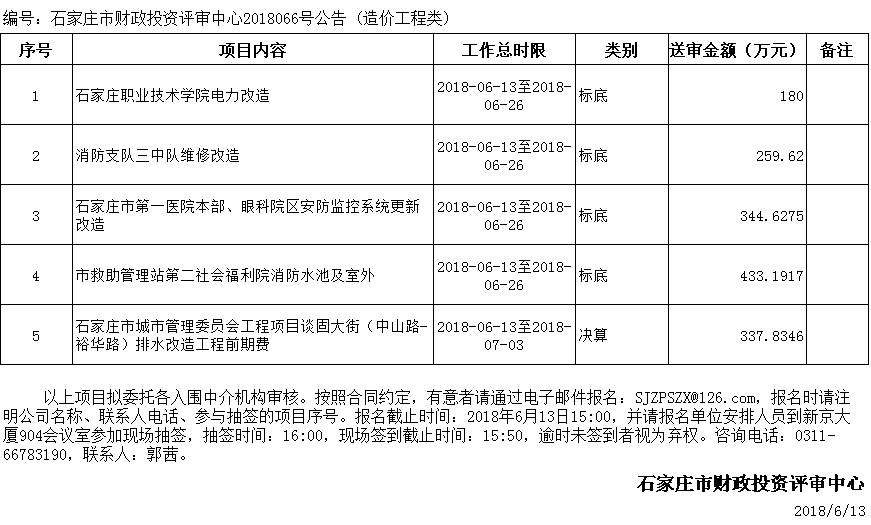 编号：石家庄市财政投资评审中心2018066号公告（造价工程类）

| 序号 | 项目内容 | 工作总时限 | 类别 | 送审金额（万元） | 备注 |
|---|---|---|---|---|---|
| 1 | 石家庄职业技术学院电力改造 | 2018-06-13至2018-06-26 | 标底 | 180 | |
| 2 | 消防支队三中队维修改造 | 2018-06-13至2018-06-26 | 标底 | 259.62 | |
| 3 | 石家庄市第一医院本部、眼科院区安防监控系统更新改造 | 2018-06-13至2018-06-26 | 标底 | 344.6275 | |
| 4 | 市救助管理站第二社会福利院消防水池及室外 | 2018-06-13至2018-06-26 | 标底 | 433.1917 | |
| 5 | 石家庄市城市管理委员会工程项目谈固大街（中山路-裕华路）排水改造工程前期费 | 2018-06-13至2018-07-03 | 决算 | 337.8346 | |

以上项目拟委托各入围中介机构审核。按照合同约定，有意者请通过电子邮件报名：SJZPSZX@126.com，报名时请注明公司名称、联系人电话、参与抽签的项目序号。报名截止时间：2018年6月13日15:00，并请报名单位安排人员到新京大厦904会议室参加现场抽签，抽签时间：16:00，现场签到截止时间：15:50，逾时未签到者视为弃权。咨询电话：0311-66783190，联系人：郭茜。

石家庄市财政投资评审中心
2018/6/13